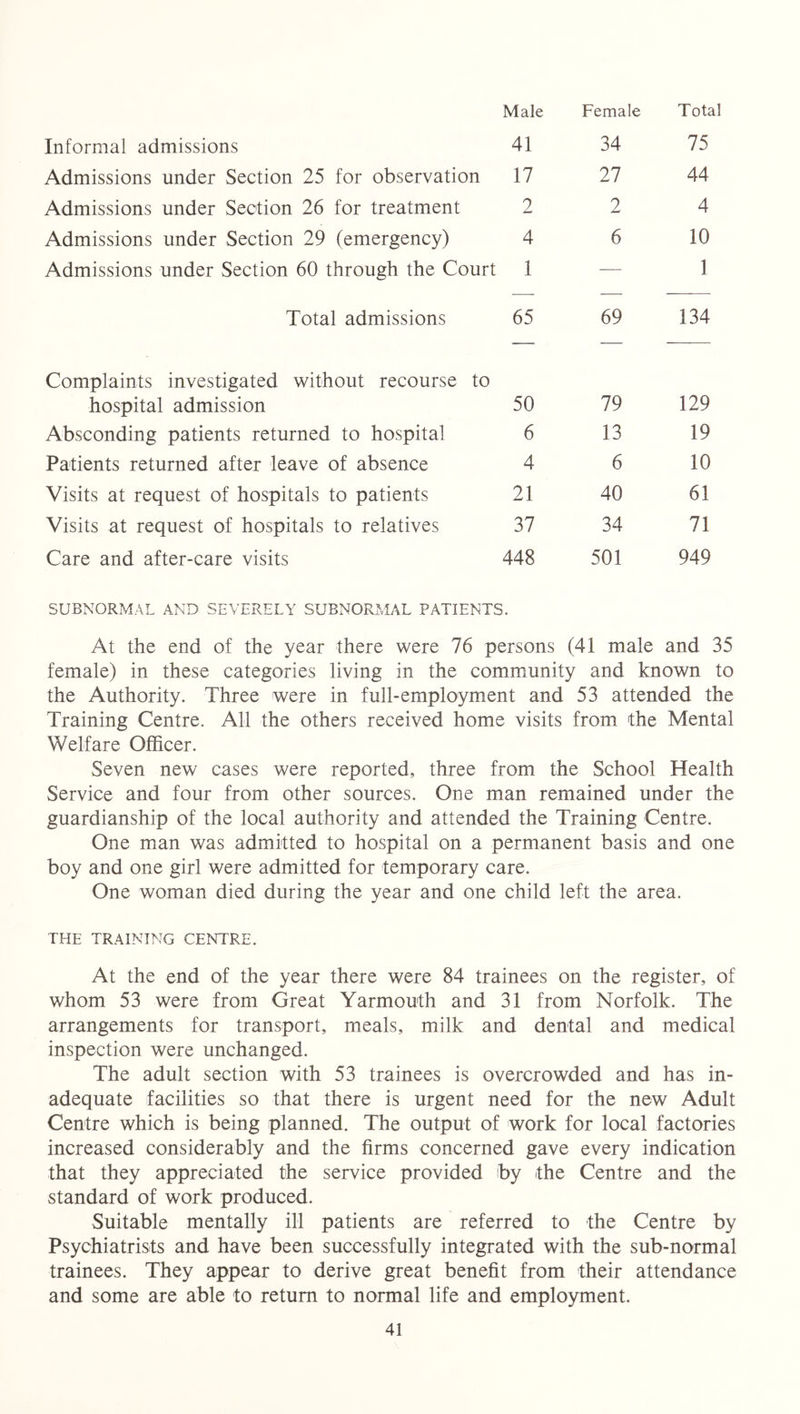 | | Male | Female | Total |
|---|---|---|---|
| Informal admissions | 41 | 34 | 75 |
| Admissions under Section 25 for observation | 17 | 27 | 44 |
| Admissions under Section 26 for treatment | 2 | 2 | 4 |
| Admissions under Section 29 (emergency) | 4 | 6 | 10 |
| Admissions under Section 60 through the Court | 1 | — | 1 |
| Total admissions | 65 | 69 | 134 |
| Complaints investigated without recourse to hospital admission | 50 | 79 | 129 |
| Absconding patients returned to hospital | 6 | 13 | 19 |
| Patients returned after leave of absence | 4 | 6 | 10 |
| Visits at request of hospitals to patients | 21 | 40 | 61 |
| Visits at request of hospitals to relatives | 37 | 34 | 71 |
| Care and after-care visits | 448 | 501 | 949 |

SUBNORMAL AND SEVERELY SUBNORMAL PATIENTS.

At the end of the year there were 76 persons (41 male and 35 female) in these categories living in the community and known to the Authority. Three were in full-employment and 53 attended the Training Centre. All the others received home visits from the Mental Welfare Officer.

Seven new cases were reported, three from the School Health Service and four from other sources. One man remained under the guardianship of the local authority and attended the Training Centre.

One man was admitted to hospital on a permanent basis and one boy and one girl were admitted for temporary care.

One woman died during the year and one child left the area.

THE TRAINING CENTRE.

At the end of the year there were 84 trainees on the register, of whom 53 were from Great Yarmouth and 31 from Norfolk. The arrangements for transport, meals, milk and dental and medical inspection were unchanged.

The adult section with 53 trainees is overcrowded and has inadequate facilities so that there is urgent need for the new Adult Centre which is being planned. The output of work for local factories increased considerably and the firms concerned gave every indication that they appreciated the service provided by the Centre and the standard of work produced.

Suitable mentally ill patients are referred to the Centre by Psychiatrists and have been successfully integrated with the sub-normal trainees. They appear to derive great benefit from their attendance and some are able to return to normal life and employment.

41